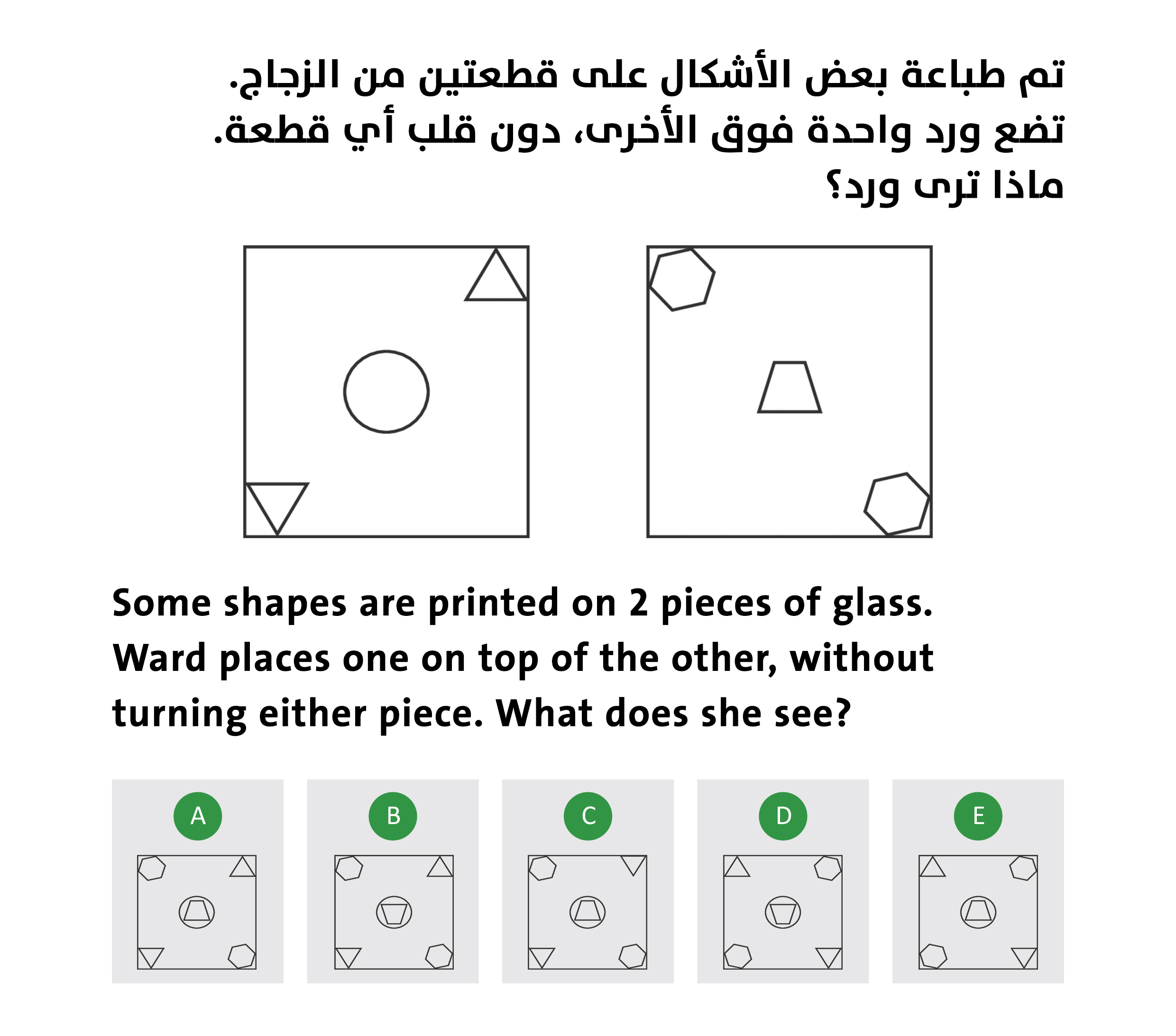 تم طباعة بعض الأشكال على قطعتين من الزجاج.
تضع ورد واحدة فوق الأخرى، دون قلب أي قطعة.
ماذا ترى ورد؟

Some shapes are printed on 2 pieces of glass. Ward places one on top of the other, without turning either piece. What does she see?

A

B

C

D

E